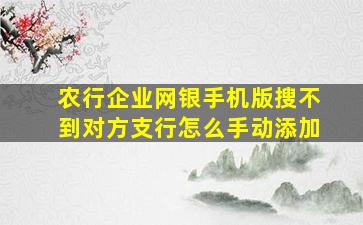 农行企业网银手机版搜不到对方支行怎么手动添加